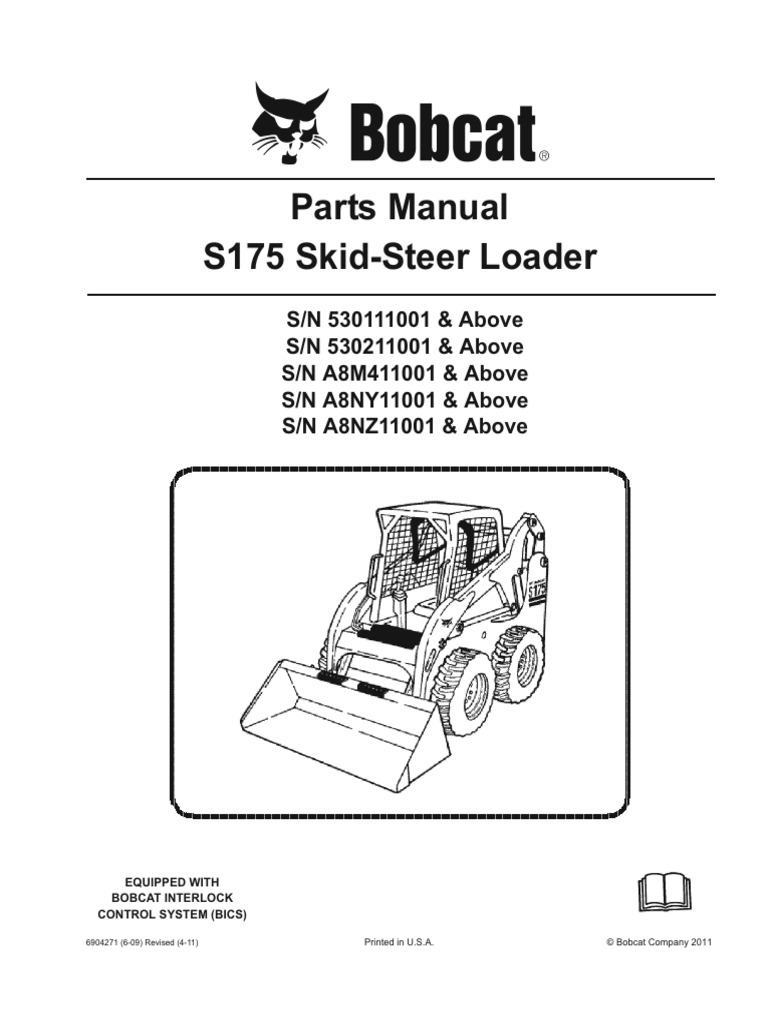 Bobcat®

Parts Manual
S175 Skid-Steer Loader

S/N 530111001 & Above
S/N 530211001 & Above
S/N A8M411001 & Above
S/N A8NY11001 & Above
S/N A8NZ11001 & Above

S175

EQUIPPED WITH
BOBCAT INTERLOCK
CONTROL SYSTEM (BICS)

6904271 (6-09) Revised (4-11)

Printed in U.S.A.

© Bobcat Company 2011